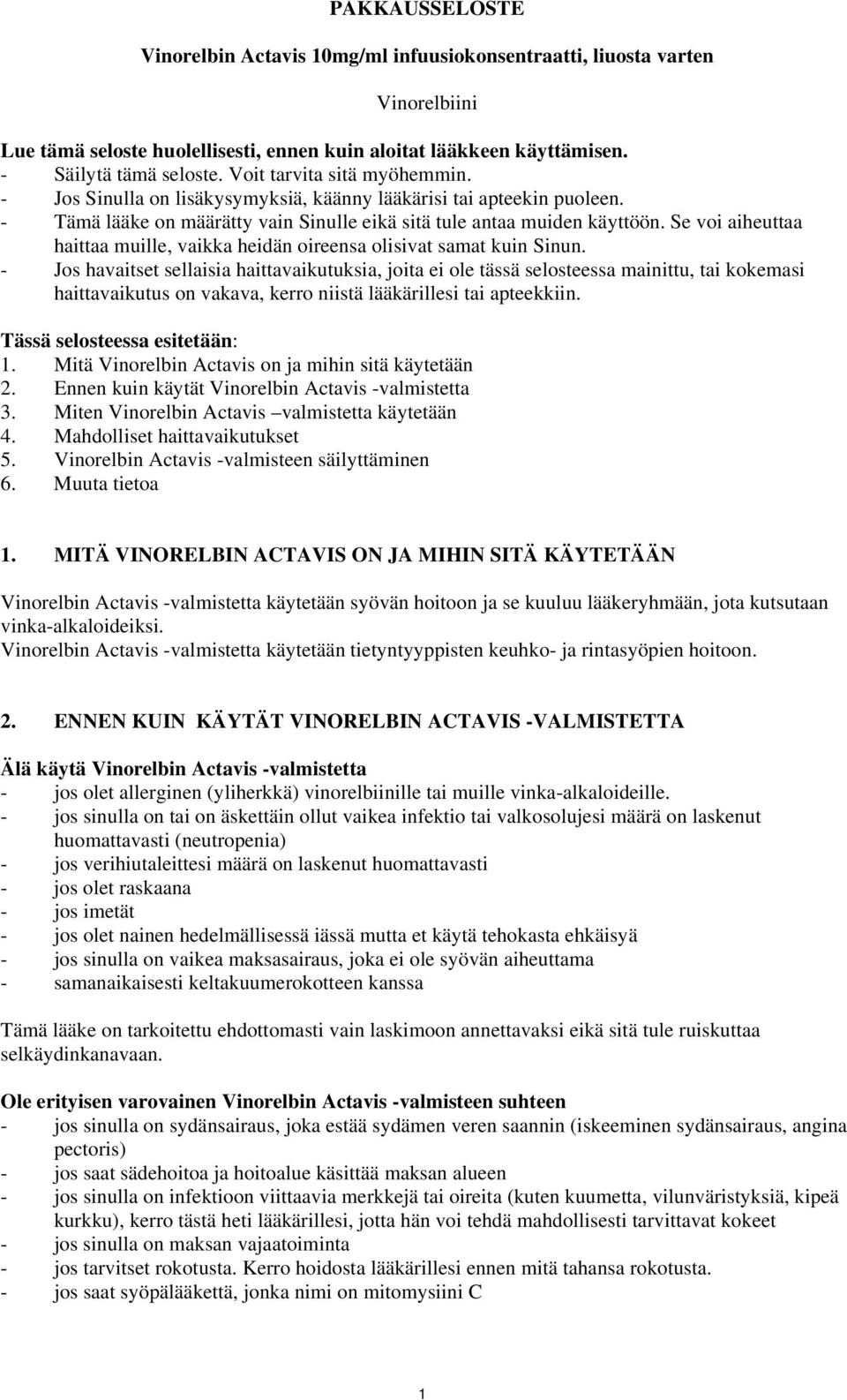 PAKKAUSSELOSTE

Vinorelbin Actavis 10mg/ml infuusiokonsentraatti, liuosta varten

Vinorelbiini

Lue tämä seloste huolellisesti, ennen kuin aloitat lääkkeen käyttämisen.
- Säilytä tämä seloste. Voit tarvita sitä myöhemmin.
- Jos Sinulla on lisäkysymyksiä, käänny lääkärisi tai apteekin puoleen.
- Tämä lääke on määrätty vain Sinulle eikä sitä tule antaa muiden käyttöön. Se voi aiheuttaa haittaa muille, vaikka heidän oireensa olisivat samat kuin Sinun.
- Jos havaitset sellaisia haittavaikutuksia, joita ei ole tässä selosteessa mainittu, tai kokemasi haittavaikutus on vakava, kerro niistä lääkärillesi tai apteekkiin.

Tässä selosteessa esitetään:
1. Mitä Vinorelbin Actavis on ja mihin sitä käytetään
2. Ennen kuin käytät Vinorelbin Actavis -valmistetta
3. Miten Vinorelbin Actavis –valmistetta käytetään
4. Mahdolliset haittavaikutukset
5. Vinorelbin Actavis -valmisteen säilyttäminen
6. Muuta tietoa

1. MITÄ VINORELBIN ACTAVIS ON JA MIHIN SITÄ KÄYTETÄÄN

Vinorelbin Actavis -valmistetta käytetään syövän hoitoon ja se kuuluu lääkeryhmään, jota kutsutaan vinka-alkaloideiksi.
Vinorelbin Actavis -valmistetta käytetään tietyntyyppisten keuhko- ja rintasyöpien hoitoon.

2. ENNEN KUIN KÄYTÄT VINORELBIN ACTAVIS -VALMISTETTA

Älä käytä Vinorelbin Actavis -valmistetta
- jos olet allerginen (yliherkkä) vinorelbiinille tai muille vinka-alkaloideille.
- jos sinulla on tai on äskettäin ollut vaikea infektio tai valkosolujesi määrä on laskenut huomattavasti (neutropenia)
- jos verihiutaleittesi määrä on laskenut huomattavasti
- jos olet raskaana
- jos imetät
- jos olet nainen hedelmällisessä iässä mutta et käytä tehokasta ehkäisyä
- jos sinulla on vaikea maksasairaus, joka ei ole syövän aiheuttama
- samanaikaisesti keltakuumerokotteen kanssa

Tämä lääke on tarkoitettu ehdottomasti vain laskimoon annettavaksi eikä sitä tule ruiskuttaa selkäydinkanavaan.

Ole erityisen varovainen Vinorelbin Actavis -valmisteen suhteen
- jos sinulla on sydänsairaus, joka estää sydämen veren saannin (iskeeminen sydänsairaus, angina pectoris)
- jos saat sädehoitoa ja hoitoalue käsittää maksan alueen
- jos sinulla on infektioon viittaavia merkkejä tai oireita (kuten kuumetta, vilunväristyksiä, kipeä kurkku), kerro tästä heti lääkärillesi, jotta hän voi tehdä mahdollisesti tarvittavat kokeet
- jos sinulla on maksan vajaatoiminta
- jos tarvitset rokotusta. Kerro hoidosta lääkärillesi ennen mitä tahansa rokotusta.
- jos saat syöpälääkettä, jonka nimi on mitomysiini C

1